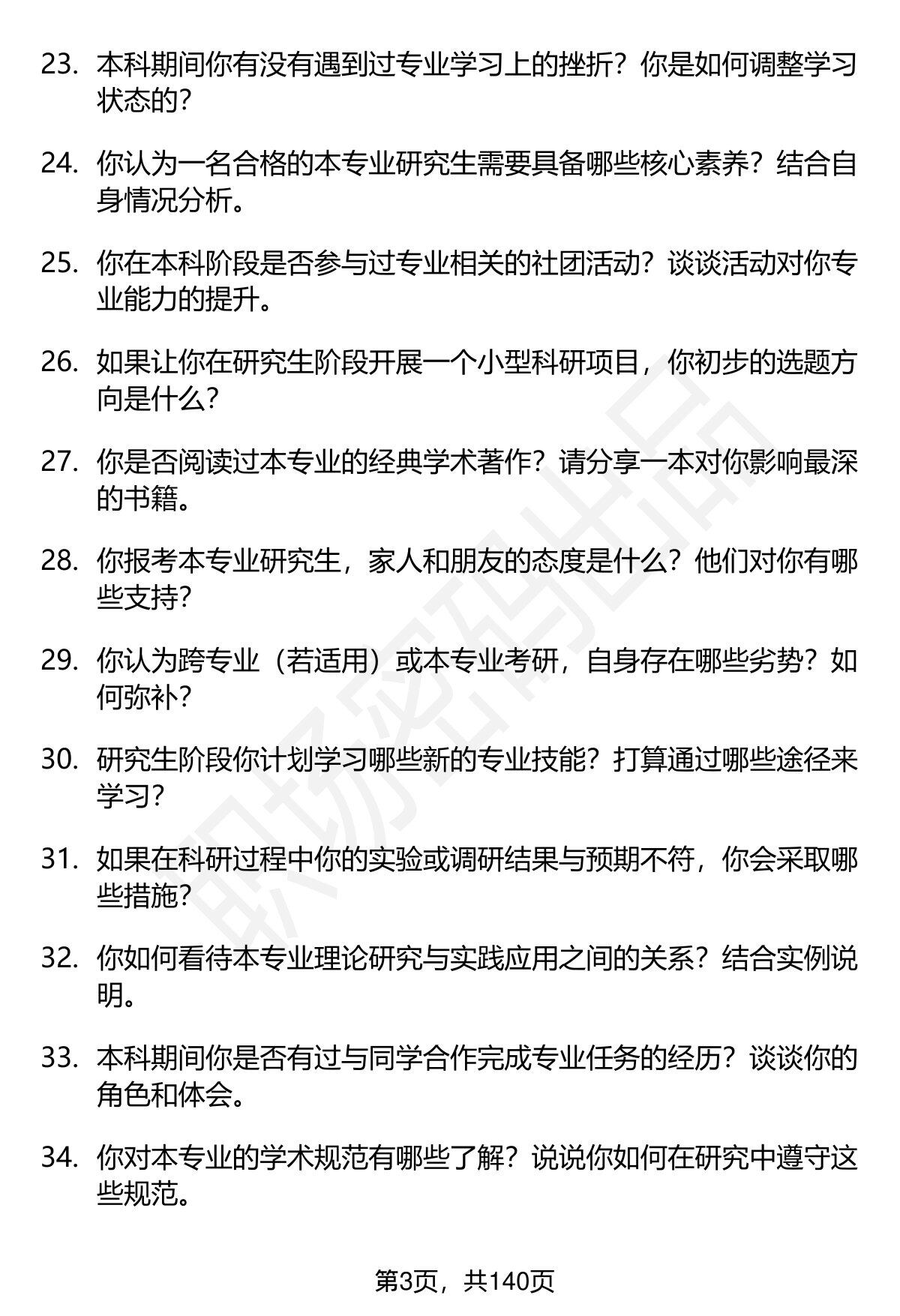 23. 本科期间你有没有遇到过专业学习上的挫折？你是如何调整学习状态的？

24. 你认为一名合格的本专业研究生需要具备哪些核心素养？结合自身情况分析。

25. 你在本科阶段是否参与过专业相关的社团活动？谈谈活动对你专业能力的提升。

26. 如果让你在研究生阶段开展一个小型科研项目，你初步的选题方向是什么？

27. 你是否阅读过本专业的经典学术著作？请分享一本对你影响最深的书籍。

28. 你报考本专业研究生，家人和朋友的态度是什么？他们对你有哪些支持？

29. 你认为跨专业（若适用）或本专业考研，自身存在哪些劣势？如何弥补？

30. 研究生阶段你计划学习哪些新的专业技能？打算通过哪些途径来学习？

31. 如果在科研过程中你的实验或调研结果与预期不符，你会采取哪些措施？

32. 你如何看待本专业理论研究与实践应用之间的关系？结合实例说明。

33. 本科期间你是否有过与同学合作完成专业任务的经历？谈谈你的角色和体会。

34. 你对本专业的学术规范有哪些了解？说说你如何在研究中遵守这些规范。

职场密码出品

第3页，共140页